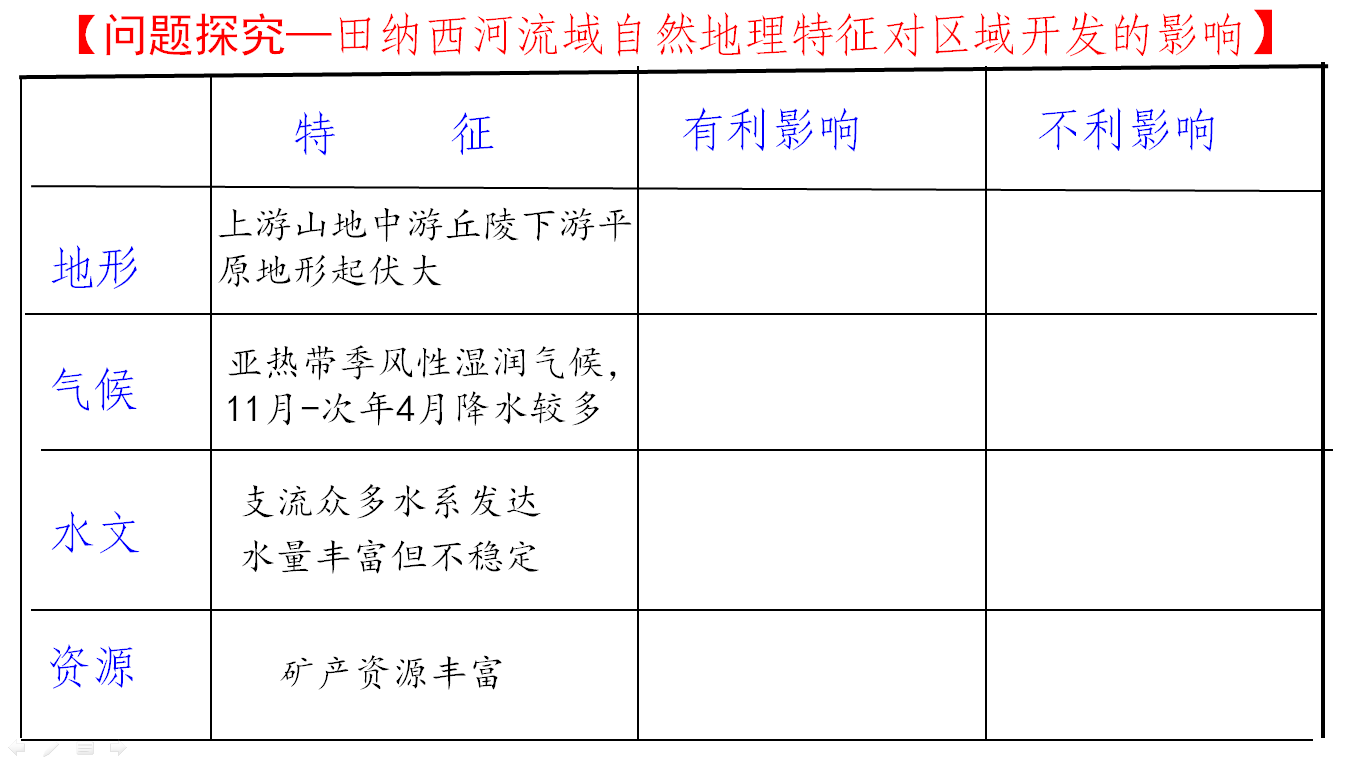 【问题探究—田纳西河流域自然地理特征对区域开发的影响】

| | 特　征 | 有利影响 | 不利影响 |
|---|---|---|---|
| 地形 | 上游山地中游丘陵下游平原地形起伏大 | | |
| 气候 | 亚热带季风性湿润气候，11月-次年4月降水较多 | | |
| 水文 | 支流众多水系发达 水量丰富但不稳定 | | |
| 资源 | 矿产资源丰富 | | |